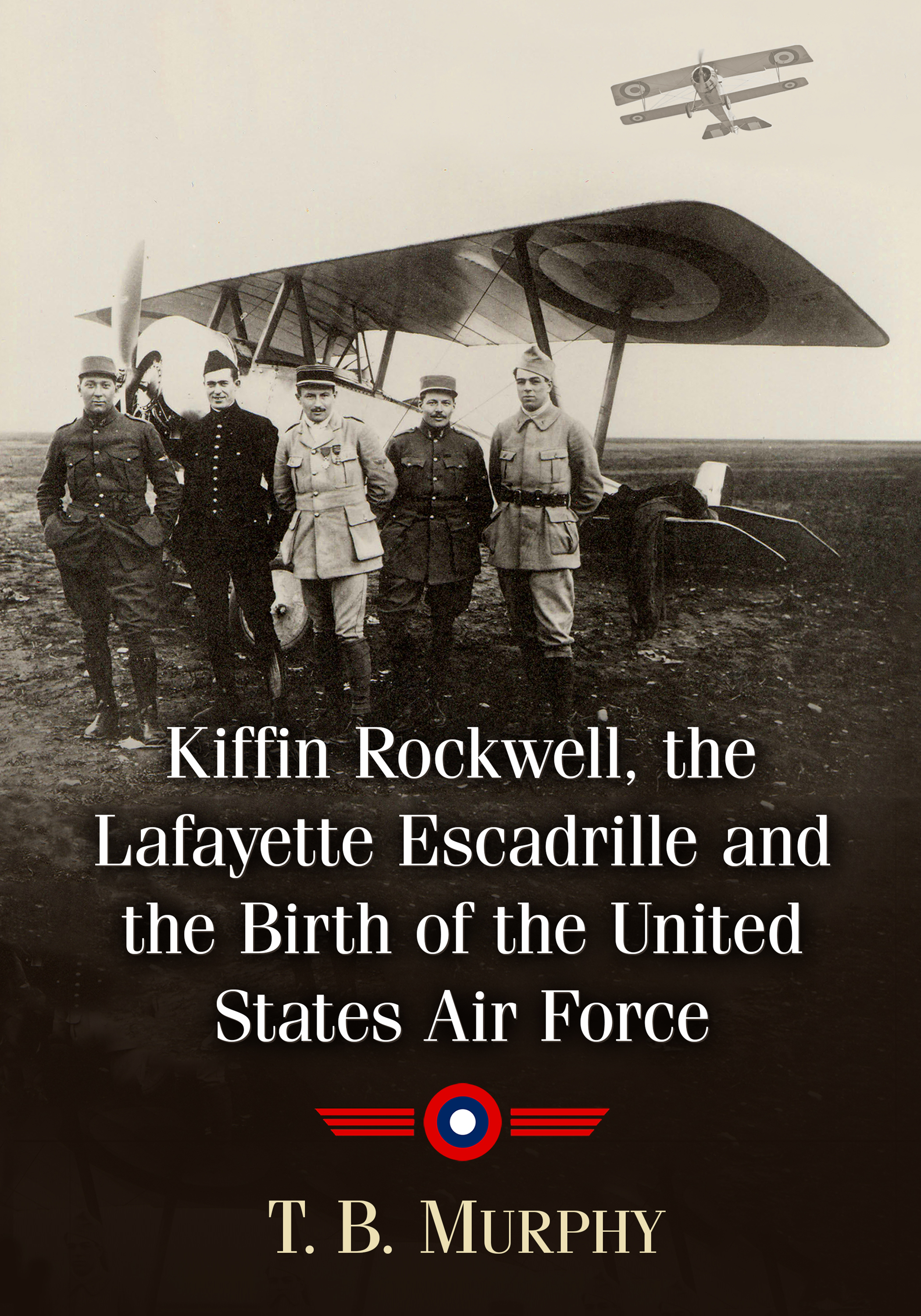 Kiffin Rockwell, the Lafayette Escadrille and the Birth of the United States Air Force

T. B. MURPHY